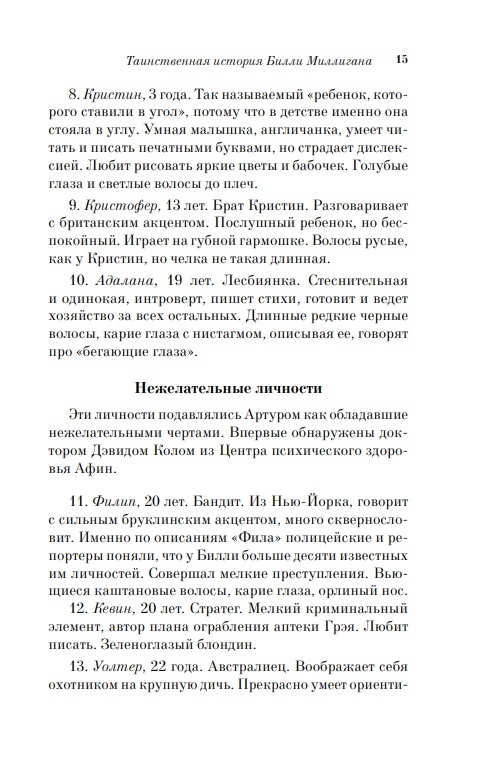 Таинственная история Билли Миллигана 15

8. Кристин, 3 года. Так называемый «ребенок, которого ставили в угол», потому что в детстве именно она стояла в углу. Умная малышка, англичанка, умеет читать и писать печатными буквами, но страдает дислексией. Любит рисовать яркие цветы и бабочек. Голубые глаза и светлые волосы до плеч.

9. Кристофер, 13 лет. Брат Кристин. Разговаривает с британским акцентом. Послушный ребенок, но беспокойный. Играет на губной гармошке. Волосы русые, как у Кристин, но челка не такая длинная.

10. Адалана, 19 лет. Лесбиянка. Стеснительная и одинокая, интроверт, пишет стихи, готовит и ведет хозяйство за всех остальных. Длинные редкие черные волосы, карие глаза с нистагмом, описывая ее, говорят про «бегающие глаза».

Нежелательные личности

Эти личности подавлялись Артуром как обладавшие нежелательными чертами. Впервые обнаружены доктором Дэвидом Колом из Центра психического здоровья Афин.

11. Филип, 20 лет. Бандит. Из Нью-Йорка, говорит с сильным бруклинским акцентом, много сквернословит. Именно по описаниям «Фила» полицейские и репортеры поняли, что у Билли больше десяти известных им личностей. Совершал мелкие преступления. Вьющиеся каштановые волосы, карие глаза, орлиный нос.

12. Кевин, 20 лет. Стратег. Мелкий криминальный элемент, автор плана ограбления аптеки Грэя. Любит писать. Зеленоглазый блондин.

13. Уолтер, 22 года. Австралиец. Воображает себя охотником на крупную дичь. Прекрасно умеет ориенти-